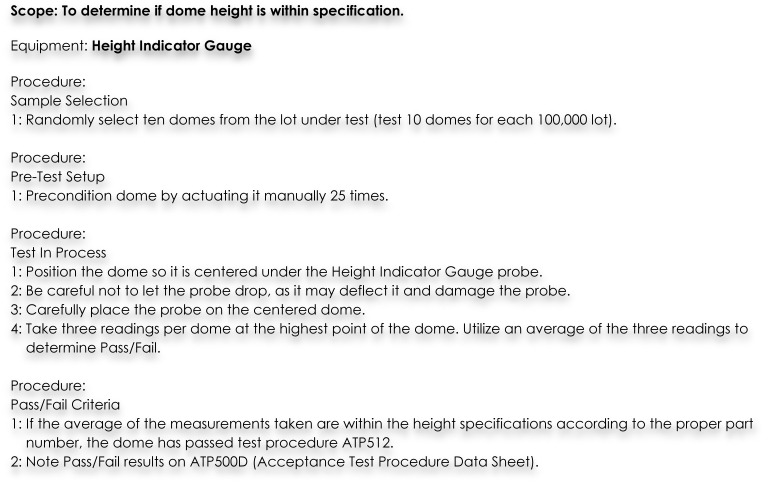 Scope: To determine if dome height is within specification.

Equipment: Height Indicator Gauge

Procedure:
Sample Selection
1: Randomly select ten domes from the lot under test (test 10 domes for each 100,000 lot).

Procedure:
Pre-Test Setup
1: Precondition dome by actuating it manually 25 times.

Procedure:
Test In Process
1: Position the dome so it is centered under the Height Indicator Gauge probe.
2: Be careful not to let the probe drop, as it may deflect it and damage the probe.
3: Carefully place the probe on the centered dome.
4: Take three readings per dome at the highest point of the dome. Utilize an average of the three readings to determine Pass/Fail.

Procedure:
Pass/Fail Criteria
1: If the average of the measurements taken are within the height specifications according to the proper part number, the dome has passed test procedure ATP512.
2: Note Pass/Fail results on ATP500D (Acceptance Test Procedure Data Sheet).